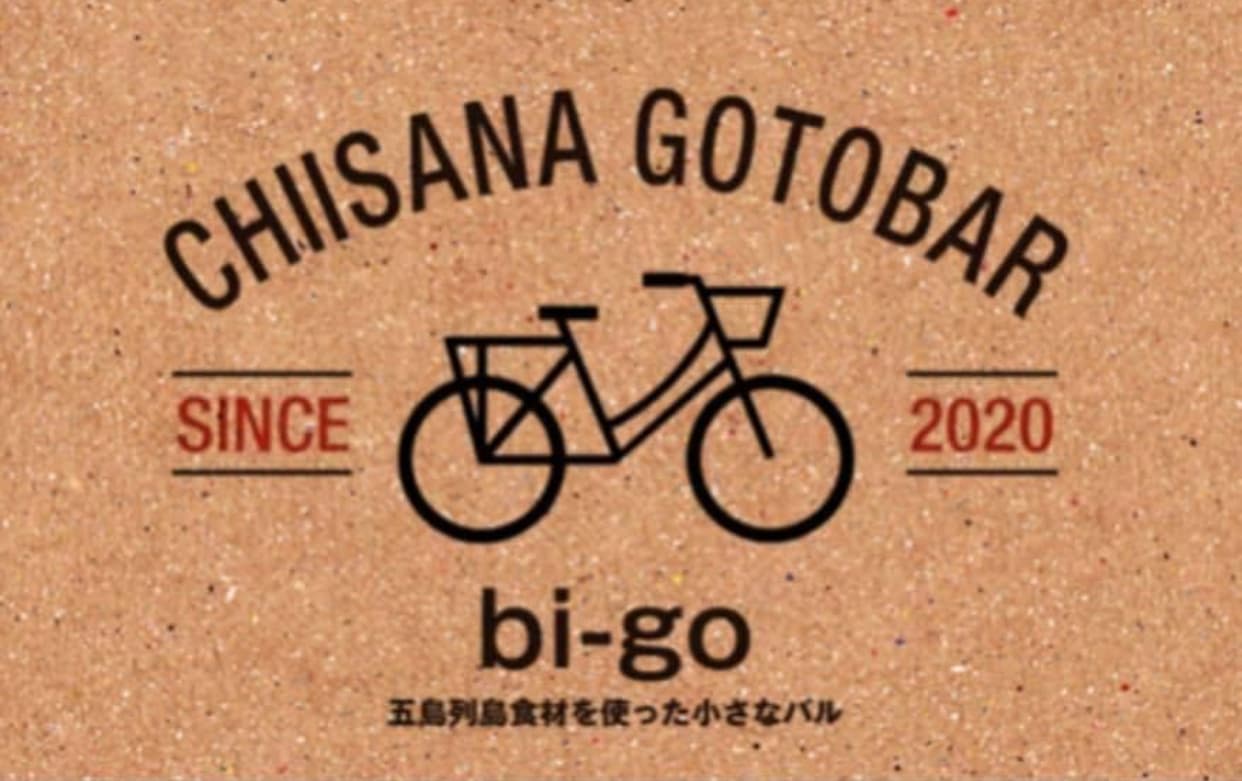 CHIISANA GOTOBAR

SINCE 2020

bi-go

五島列島食材を使った小さなバル